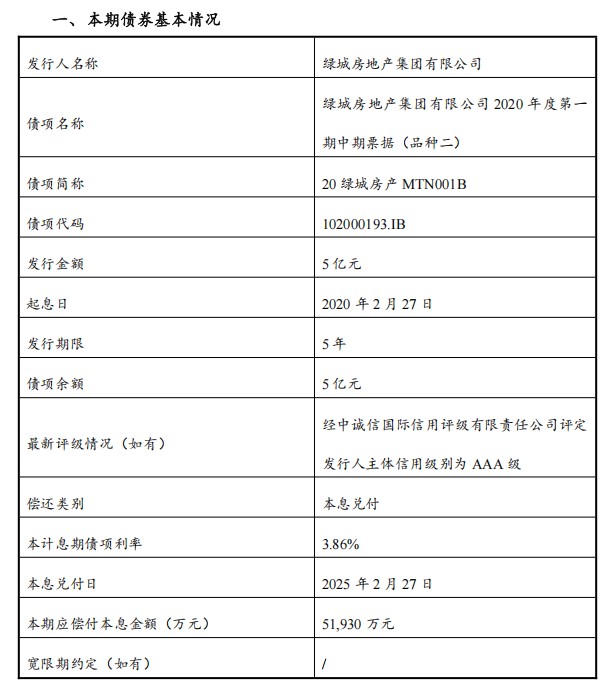 一、本期债券基本情况

| 发行人名称 | 绿城房地产集团有限公司 |
|---|---|
| 债项名称 | 绿城房地产集团有限公司2020年度第一期中期票据（品种二） |
| 债项简称 | 20绿城房产MTN001B |
| 债项代码 | 102000193.IB |
| 发行金额 | 5亿元 |
| 起息日 | 2020年2月27日 |
| 发行期限 | 5年 |
| 债项余额 | 5亿元 |
| 最新评级情况（如有） | 经中诚信国际信用评级有限责任公司评定发行人主体信用级别为AAA级 |
| 偿还类别 | 本息兑付 |
| 本计息期债项利率 | 3.86% |
| 本息兑付日 | 2025年2月27日 |
| 本期应偿付本息金额（万元） | 51,930万元 |
| 宽限期约定（如有） | / |